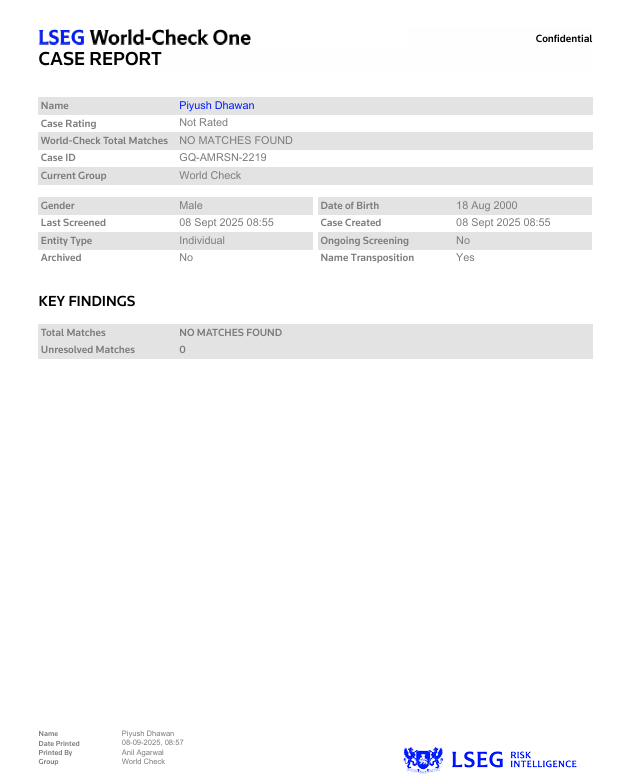 LSEG World-Check One
CASE REPORT

Confidential

| Name | Piyush Dhawan |
|---|---|
| Case Rating | Not Rated |
| World-Check Total Matches | NO MATCHES FOUND |
| Case ID | GQ-AMRSN-2219 |
| Current Group | World Check |

| Gender | Male | Date of Birth | 18 Aug 2000 |
|---|---|---|---|
| Last Screened | 08 Sept 2025 08:55 | Case Created | 08 Sept 2025 08:55 |
| Entity Type | Individual | Ongoing Screening | No |
| Archived | No | Name Transposition | Yes |

KEY FINDINGS

| Total Matches | NO MATCHES FOUND |
|---|---|
| Unresolved Matches | 0 |

| Name | Piyush Dhawan |
|---|---|
| Date Printed | 08-09-2025, 08:57 |
| Printed By | Anil Agarwal |
| Group | World Check |

LSEG RISK INTELLIGENCE